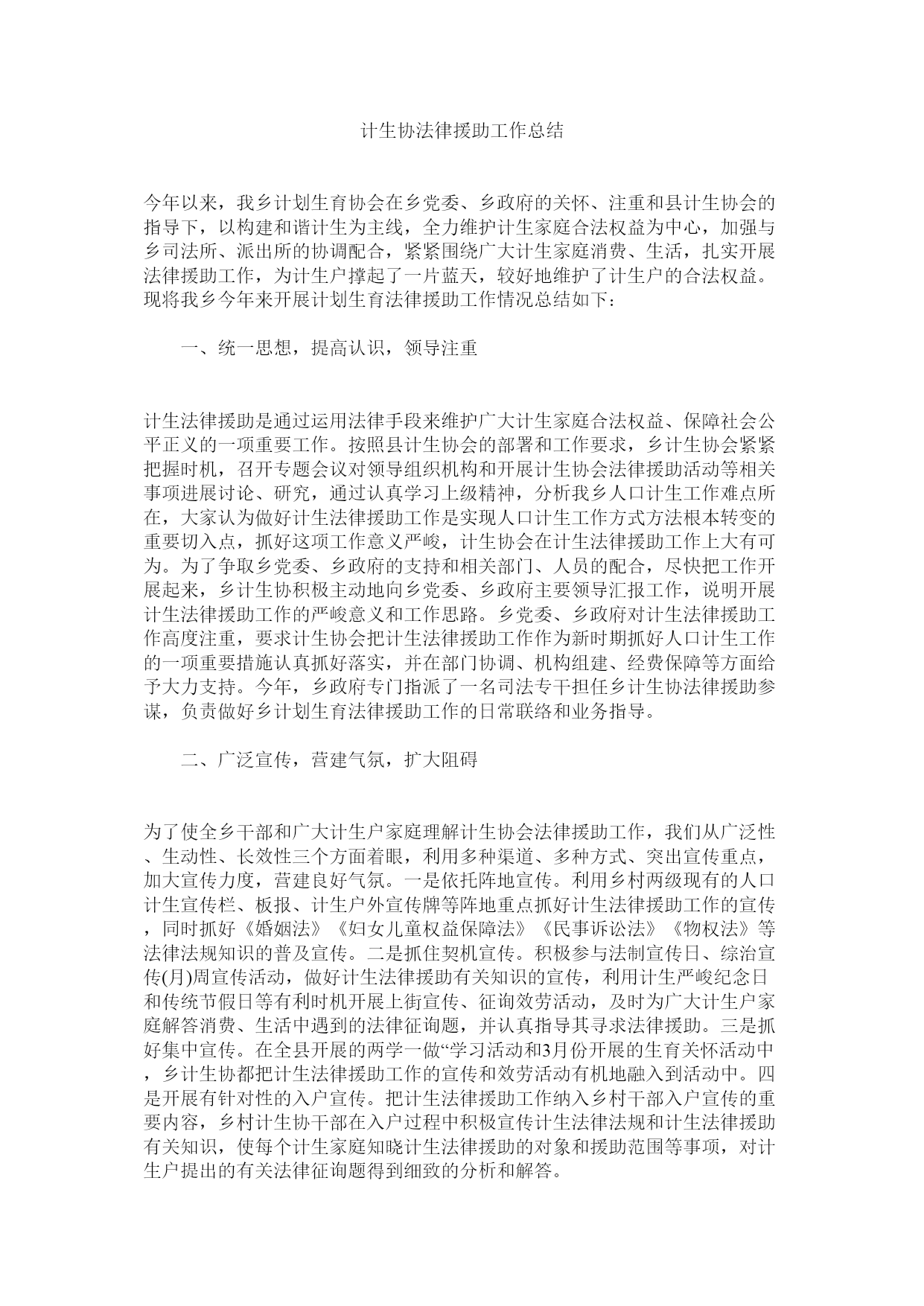 计生协法律援助工作总结

今年以来，我乡计划生育协会在乡党委、乡政府的关怀、注重和县计生协会的指导下，以构建和谐计生为主线，全力维护计生家庭合法权益为中心，加强与乡司法所、派出所的协调配合，紧紧围绕广大计生家庭消费、生活，扎实开展法律援助工作，为计生户撑起了一片蓝天，较好地维护了计生户的合法权益。现将我乡今年来开展计划生育法律援助工作情况总结如下：

一、统一思想，提高认识，领导注重

计生法律援助是通过运用法律手段来维护广大计生家庭合法权益、保障社会公平正义的一项重要工作。按照县计生协会的部署和工作要求，乡计生协会紧紧把握时机，召开专题会议对领导组织机构和开展计生协会法律援助活动等相关事项进展讨论、研究，通过认真学习上级精神，分析我乡人口计生工作难点所在，大家认为做好计生法律援助工作是实现人口计生工作方式方法根本转变的重要切入点，抓好这项工作意义严峻，计生协会在计生法律援助工作上大有可为。为了争取乡党委、乡政府的支持和相关部门、人员的配合，尽快把工作开展起来，乡计生协积极主动地向乡党委、乡政府主要领导汇报工作，说明开展计生法律援助工作的严峻意义和工作思路。乡党委、乡政府对计生法律援助工作高度注重，要求计生协会把计生法律援助工作作为新时期抓好人口计生工作的一项重要措施认真抓好落实，并在部门协调、机构组建、经费保障等方面给予大力支持。今年，乡政府专门指派了一名司法专干担任乡计生协法律援助参谋，负责做好乡计划生育法律援助工作的日常联络和业务指导。

二、广泛宣传，营建气氛，扩大阻碍

为了使全乡干部和广大计生户家庭理解计生协会法律援助工作，我们从广泛性、生动性、长效性三个方面着眼，利用多种渠道、多种方式、突出宣传重点，加大宣传力度，营建良好气氛。一是依托阵地宣传。利用乡村两级现有的人口计生宣传栏、板报、计生户外宣传牌等阵地重点抓好计生法律援助工作的宣传，同时抓好《婚姻法》《妇女儿童权益保障法》《民事诉讼法》《物权法》等法律法规知识的普及宣传。二是抓住契机宣传。积极参与法制宣传日、综治宣传(月)周宣传活动，做好计生法律援助有关知识的宣传，利用计生严峻纪念日和传统节假日等有利时机开展上街宣传、征询效劳活动，及时为广大计生户家庭解答消费、生活中遇到的法律征询题，并认真指导其寻求法律援助。三是抓好集中宣传。在全县开展的两学一做“学习活动和3月份开展的生育关怀活动中，乡计生协都把计生法律援助工作的宣传和效劳活动有机地融入到活动中。四是开展有针对性的入户宣传。把计生法律援助工作纳入乡村干部入户宣传的重要内容，乡村计生协干部在入户过程中积极宣传计生法律法规和计生法律援助有关知识，使每个计生家庭知晓计生法律援助的对象和援助范围等事项，对计生户提出的有关法律征询题得到细致的分析和解答。